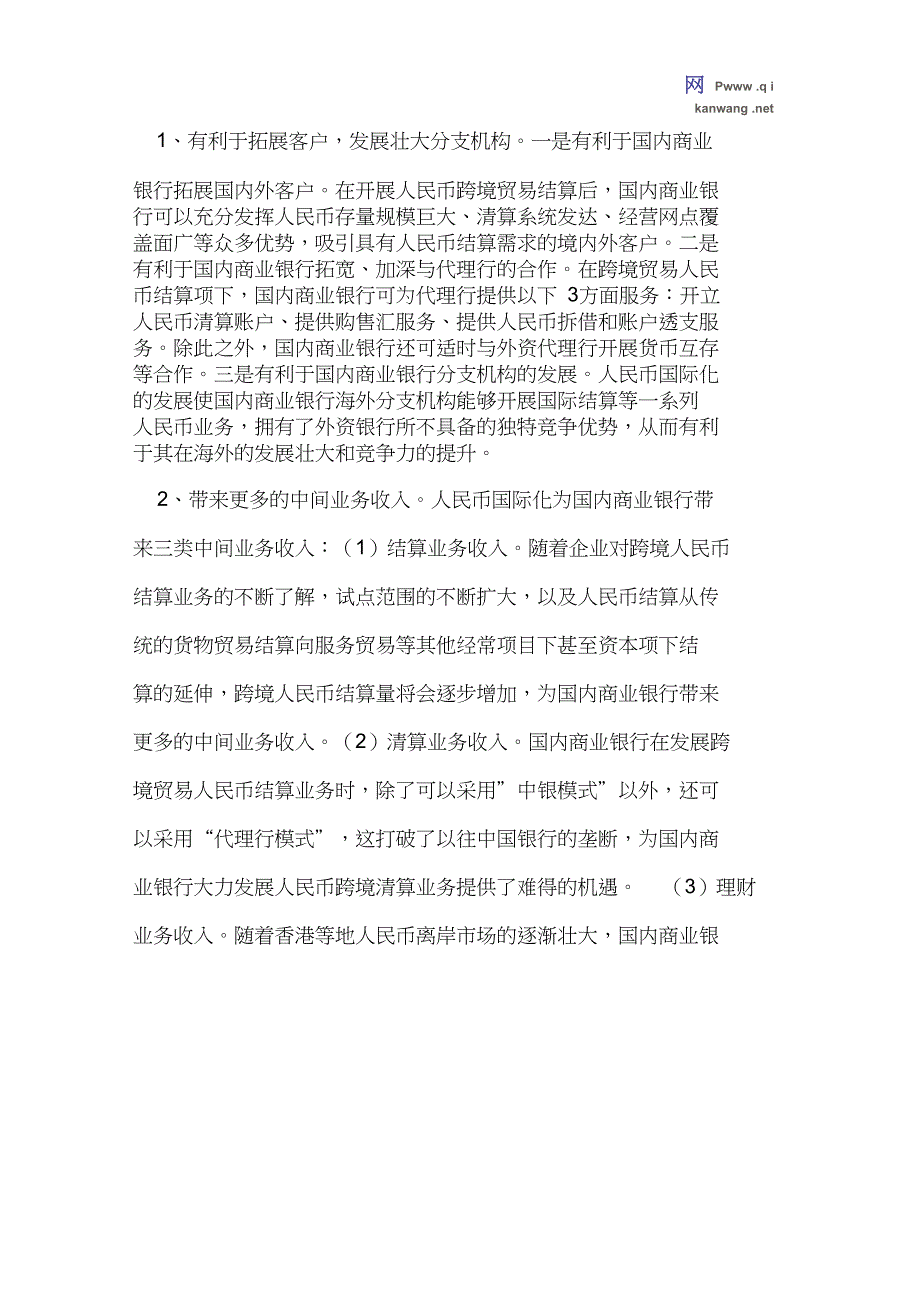 网 Pwww .q i kanwang .net

1、有利于拓展客户，发展壮大分支机构。一是有利于国内商业银行拓展国内外客户。在开展人民币跨境贸易结算后，国内商业银行可以充分发挥人民币存量规模巨大、清算系统发达、经营网点覆盖面广等众多优势，吸引具有人民币结算需求的境内外客户。二是有利于国内商业银行拓宽、加深与代理行的合作。在跨境贸易人民币结算项下，国内商业银行可为代理行提供以下 3方面服务：开立人民币清算账户、提供购售汇服务、提供人民币拆借和账户透支服务。除此之外，国内商业银行还可适时与外资代理行开展货币互存等合作。三是有利于国内商业银行分支机构的发展。人民币国际化的发展使国内商业银行海外分支机构能够开展国际结算等一系列人民币业务，拥有了外资银行所不具备的独特竞争优势，从而有利于其在海外的发展壮大和竞争力的提升。

2、带来更多的中间业务收入。人民币国际化为国内商业银行带来三类中间业务收入：（1）结算业务收入。随着企业对跨境人民币结算业务的不断了解，试点范围的不断扩大，以及人民币结算从传统的货物贸易结算向服务贸易等其他经常项目下甚至资本项下结算的延伸，跨境人民币结算量将会逐步增加，为国内商业银行带来更多的中间业务收入。（2）清算业务收入。国内商业银行在发展跨境贸易人民币结算业务时，除了可以采用”中银模式”以外，还可以采用“代理行模式”，这打破了以往中国银行的垄断，为国内商业银行大力发展人民币跨境清算业务提供了难得的机遇。 （3）理财业务收入。随着香港等地人民币离岸市场的逐渐壮大，国内商业银